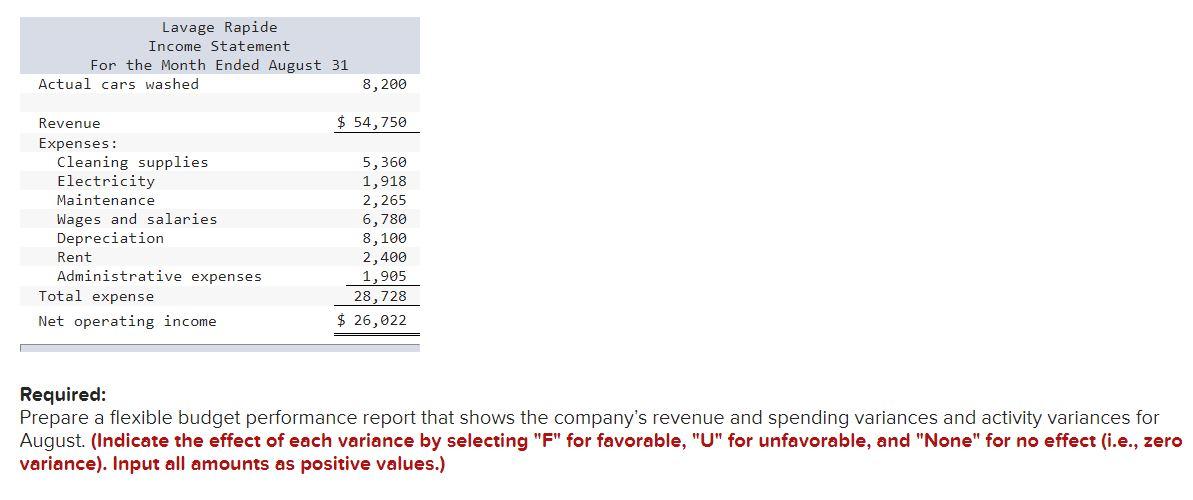 Lavage Rapide
Income Statement
For the Month Ended August 31

| | |
|---|---|
| Actual cars washed | 8,200 |
| Revenue | $ 54,750 |
| Expenses: | |
| Cleaning supplies | 5,360 |
| Electricity | 1,918 |
| Maintenance | 2,265 |
| Wages and salaries | 6,780 |
| Depreciation | 8,100 |
| Rent | 2,400 |
| Administrative expenses | 1,905 |
| Total expense | 28,728 |
| Net operating income | $ 26,022 |

Required:
Prepare a flexible budget performance report that shows the company's revenue and spending variances and activity variances for August. (Indicate the effect of each variance by selecting "F" for favorable, "U" for unfavorable, and "None" for no effect (i.e., zero variance). Input all amounts as positive values.)